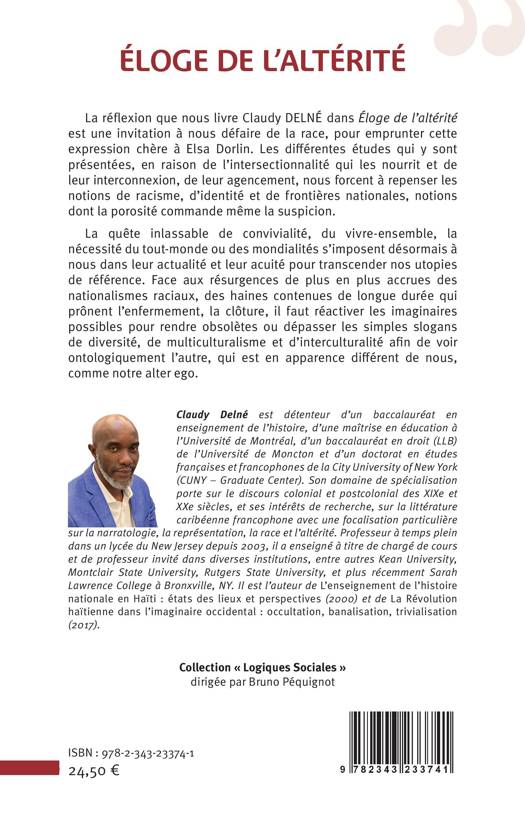 ÉLOGE DE L'ALTÉRITÉ

La réflexion que nous livre Claudy DELNÉ dans Éloge de l'altérité est une invitation à nous défaire de la race, pour emprunter cette expression chère à Elsa Dorlin. Les différentes études qui y sont présentées, en raison de l'intersectionnalité qui les nourrit et de leur interconnexion, de leur agencement, nous forcent à repenser les notions de racisme, d'identité et de frontières nationales, notions dont la porosité commande même la suspicion.

La quête inlassable de convivialité, du vivre-ensemble, la nécessité du tout-monde ou des mondialités s'imposent désormais à nous dans leur actualité et leur acuité pour transcender nos utopies de référence. Face aux résurgences de plus en plus accrues des nationalismes raciaux, des haines contenues de longue durée qui prônent l'enfermement, la clôture, il faut réactiver les imaginaires possibles pour rendre obsolètes ou dépasser les simples slogans de diversité, de multiculturalisme et d'interculturalité afin de voir ontologiquement l'autre, qui est en apparence différent de nous, comme notre alter ego.

Claudy Delné est détenteur d'un baccalauréat en enseignement de l'histoire, d'une maîtrise en éducation à l'Université de Montréal, d'un baccalauréat en droit (LLB) de l'Université de Moncton et d'un doctorat en études françaises et francophones de la City University of New York (CUNY – Graduate Center). Son domaine de spécialisation porte sur le discours colonial et postcolonial des XIXe et XXe siècles, et ses intérêts de recherche, sur la littérature caribéenne francophone avec une focalisation particulière sur la narratologie, la représentation, la race et l'altérité. Professeur à temps plein dans un lycée du New Jersey depuis 2003, il a enseigné à titre de chargé de cours et de professeur invité dans diverses institutions, entre autres Kean University, Montclair State University, Rutgers State University, et plus récemment Sarah Lawrence College à Bronxville, NY. Il est l'auteur de L'enseignement de l'histoire nationale en Haïti : états des lieux et perspectives (2000) et de La Révolution haïtienne dans l'imaginaire occidental : occultation, banalisation, trivialisation (2017).

Collection « Logiques Sociales »
dirigée par Bruno Péquignot

ISBN : 978-2-343-23374-1
24,50 €

9 782343 233741